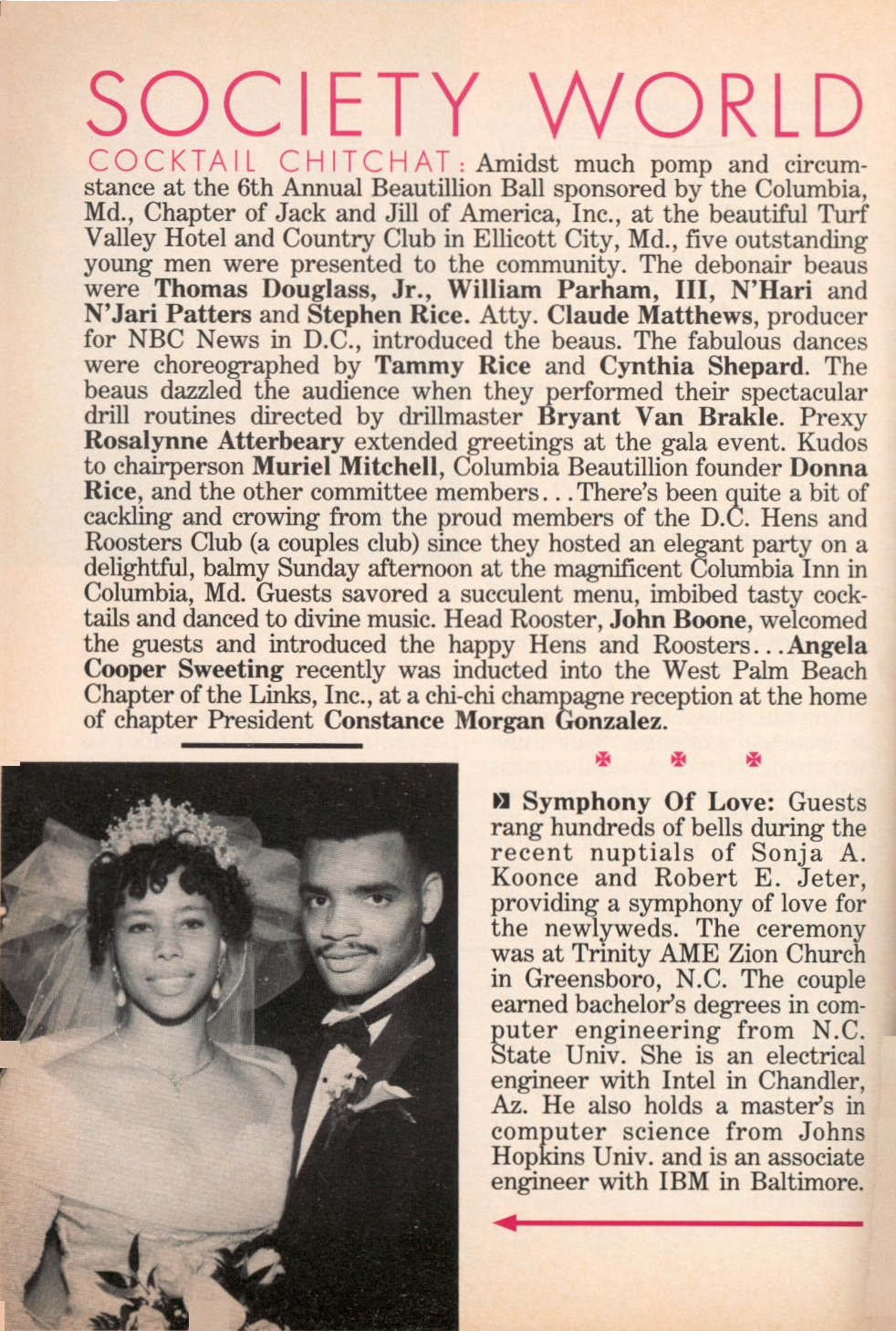 SOCIETY WORLD

COCKTAIL CHITCHAT: Amidst much pomp and circumstance at the 6th Annual Beautillion Ball sponsored by the Columbia, Md., Chapter of Jack and Jill of America, Inc., at the beautiful Turf Valley Hotel and Country Club in Ellicott City, Md., five outstanding young men were presented to the community. The debonair beaus were Thomas Douglass, Jr., William Parham, III, N'Hari and N'Jari Patters and Stephen Rice. Atty. Claude Matthews, producer for NBC News in D.C., introduced the beaus. The fabulous dances were choreographed by Tammy Rice and Cynthia Shepard. The beaus dazzled the audience when they performed their spectacular drill routines directed by drillmaster Bryant Van Brakle. Prexy Rosalynne Atterbeary extended greetings at the gala event. Kudos to chairperson Muriel Mitchell, Columbia Beautillion founder Donna Rice, and the other committee members...There's been quite a bit of cackling and crowing from the proud members of the D.C. Hens and Roosters Club (a couples club) since they hosted an elegant party on a delightful, balmy Sunday afternoon at the magnificent Columbia Inn in Columbia, Md. Guests savored a succulent menu, imbibed tasty cocktails and danced to divine music. Head Rooster, John Boone, welcomed the guests and introduced the happy Hens and Roosters...Angela Cooper Sweeting recently was inducted into the West Palm Beach Chapter of the Links, Inc., at a chi-chi champagne reception at the home of chapter President Constance Morgan Gonzalez.

Symphony Of Love: Guests rang hundreds of bells during the recent nuptials of Sonja A. Koonce and Robert E. Jeter, providing a symphony of love for the newlyweds. The ceremony was at Trinity AME Zion Church in Greensboro, N.C. The couple earned bachelor's degrees in computer engineering from N.C. State Univ. She is an electrical engineer with Intel in Chandler, Az. He also holds a master's in computer science from Johns Hopkins Univ. and is an associate engineer with IBM in Baltimore.